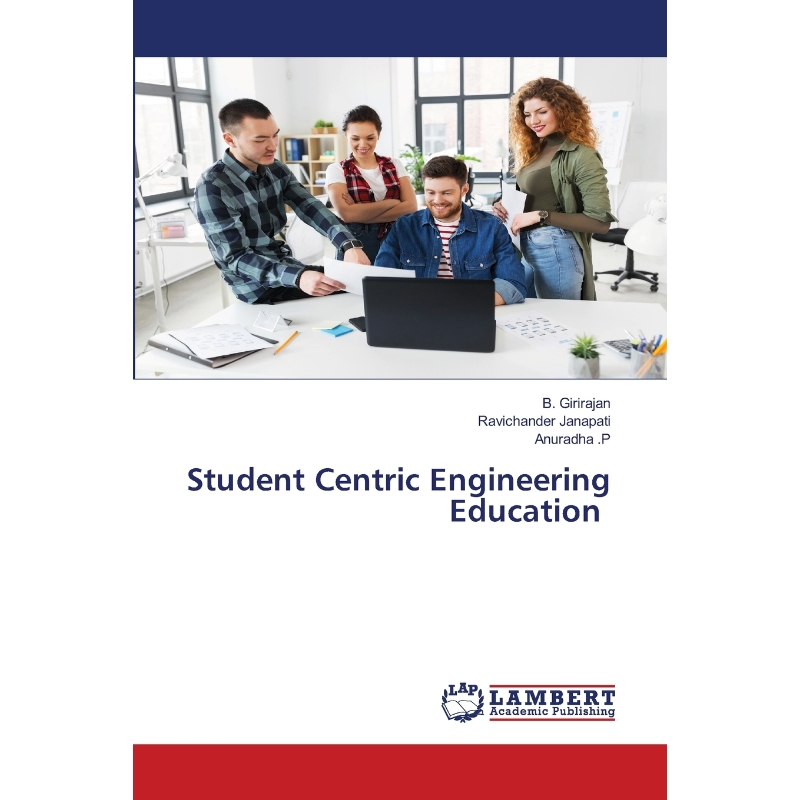 B. Girirajan
Ravichander Janapati
Anuradha .P

Student Centric Engineering
Education

LAP
LAMBERT
Academic Publishing